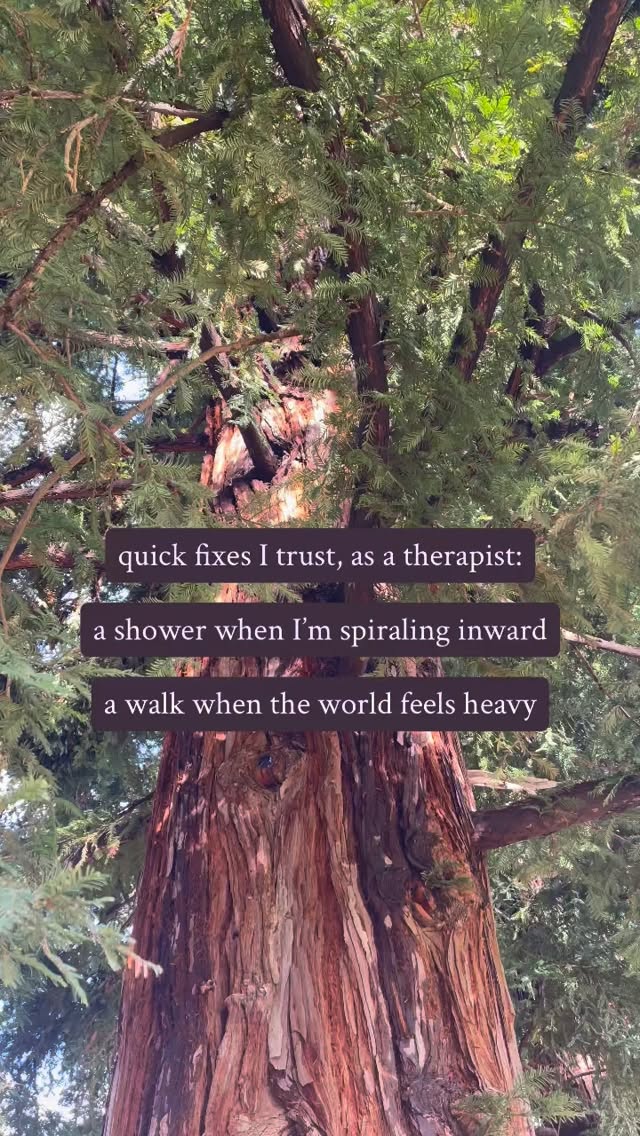 quick fixes I trust, as a therapist:

a shower when I'm spiraling inward

a walk when the world feels heavy